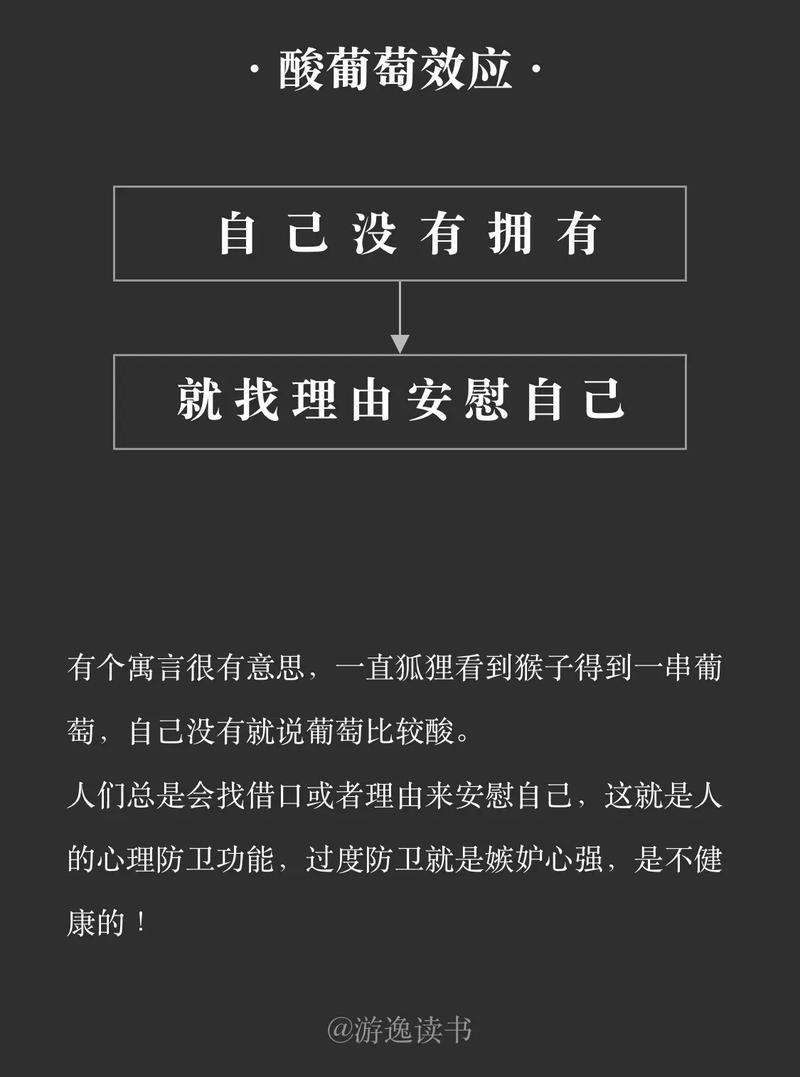 · 酸葡萄效应 ·

自己没有拥有

就找理由安慰自己

有个寓言很有意思，一直狐狸看到猴子得到一串葡萄，自己没有就说葡萄比较酸。
人们总是会找借口或者理由来安慰自己，这就是人的心理防卫功能，过度防卫就是嫉妒心强，是不健康的！

@游逸读书